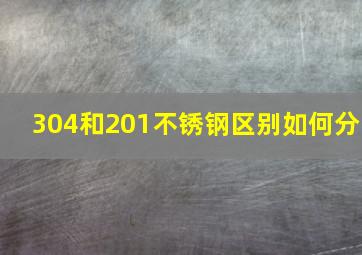 304和201不锈钢区别如何分